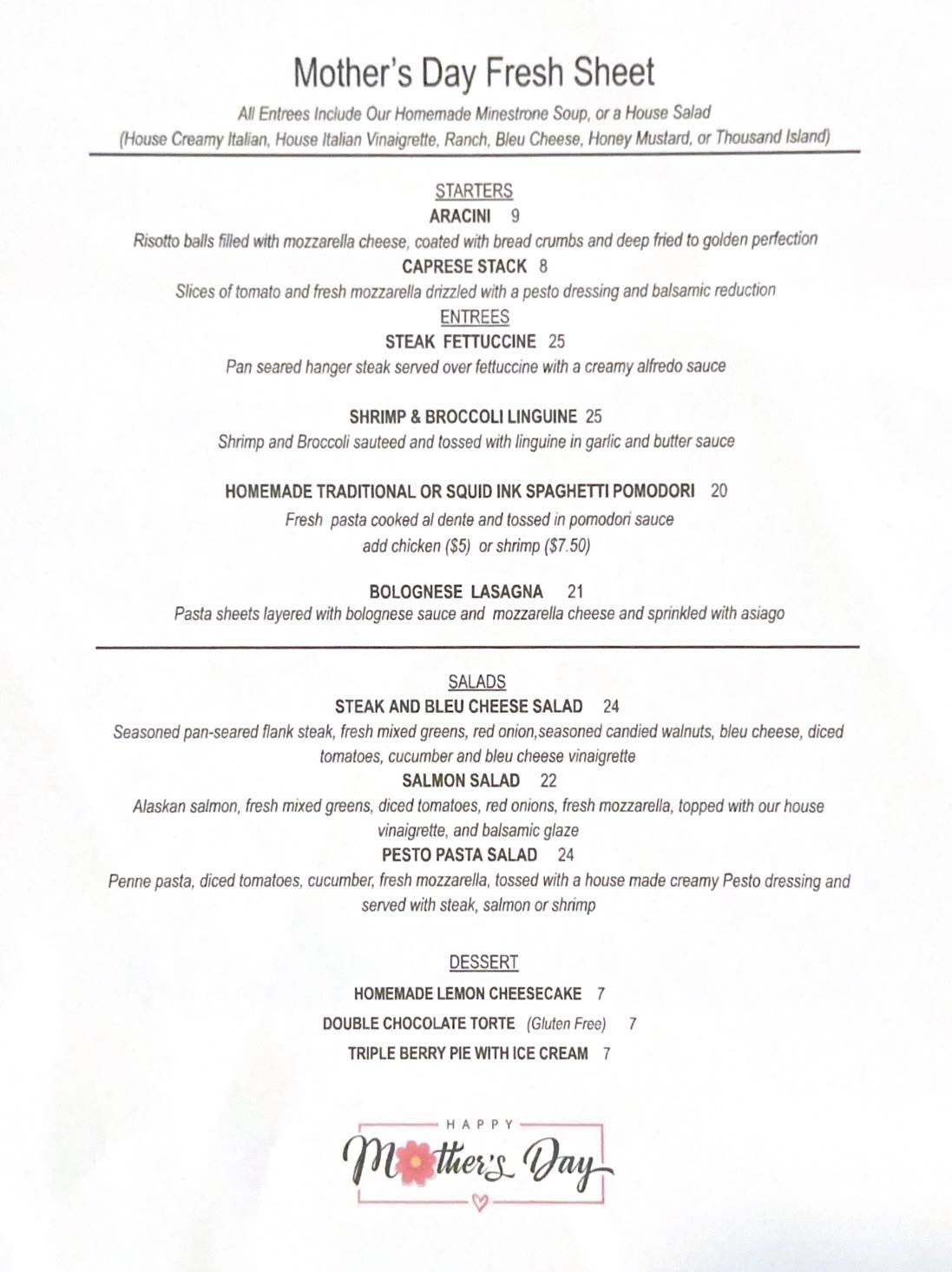 Mother's Day Fresh Sheet

All Entrees Include Our Homemade Minestrone Soup, or a House Salad
(House Creamy Italian, House Italian Vinaigrette, Ranch, Bleu Cheese, Honey Mustard, or Thousand Island)

STARTERS

ARACINI 9

Risotto balls filled with mozzarella cheese, coated with bread crumbs and deep fried to golden perfection

CAPRESE STACK 8

Slices of tomato and fresh mozzarella drizzled with a pesto dressing and balsamic reduction

ENTREES

STEAK FETTUCCINE 25

Pan seared hanger steak served over fettuccine with a creamy alfredo sauce

SHRIMP & BROCCOLI LINGUINE 25

Shrimp and Broccoli sauteed and tossed with linguine in garlic and butter sauce

HOMEMADE TRADITIONAL OR SQUID INK SPAGHETTI POMODORI 20

Fresh pasta cooked al dente and tossed in pomodori sauce
add chicken ($5) or shrimp ($7.50)

BOLOGNESE LASAGNA 21

Pasta sheets layered with bolognese sauce and mozzarella cheese and sprinkled with asiago

SALADS

STEAK AND BLEU CHEESE SALAD 24

Seasoned pan-seared flank steak, fresh mixed greens, red onion,seasoned candied walnuts, bleu cheese, diced tomatoes, cucumber and bleu cheese vinaigrette

SALMON SALAD 22

Alaskan salmon, fresh mixed greens, diced tomatoes, red onions, fresh mozzarella, topped with our house vinaigrette, and balsamic glaze

PESTO PASTA SALAD 24

Penne pasta, diced tomatoes, cucumber, fresh mozzarella, tossed with a house made creamy Pesto dressing and served with steak, salmon or shrimp

DESSERT

HOMEMADE LEMON CHEESECAKE 7

DOUBLE CHOCOLATE TORTE (Gluten Free) 7

TRIPLE BERRY PIE WITH ICE CREAM 7

HAPPY
Mother's Day